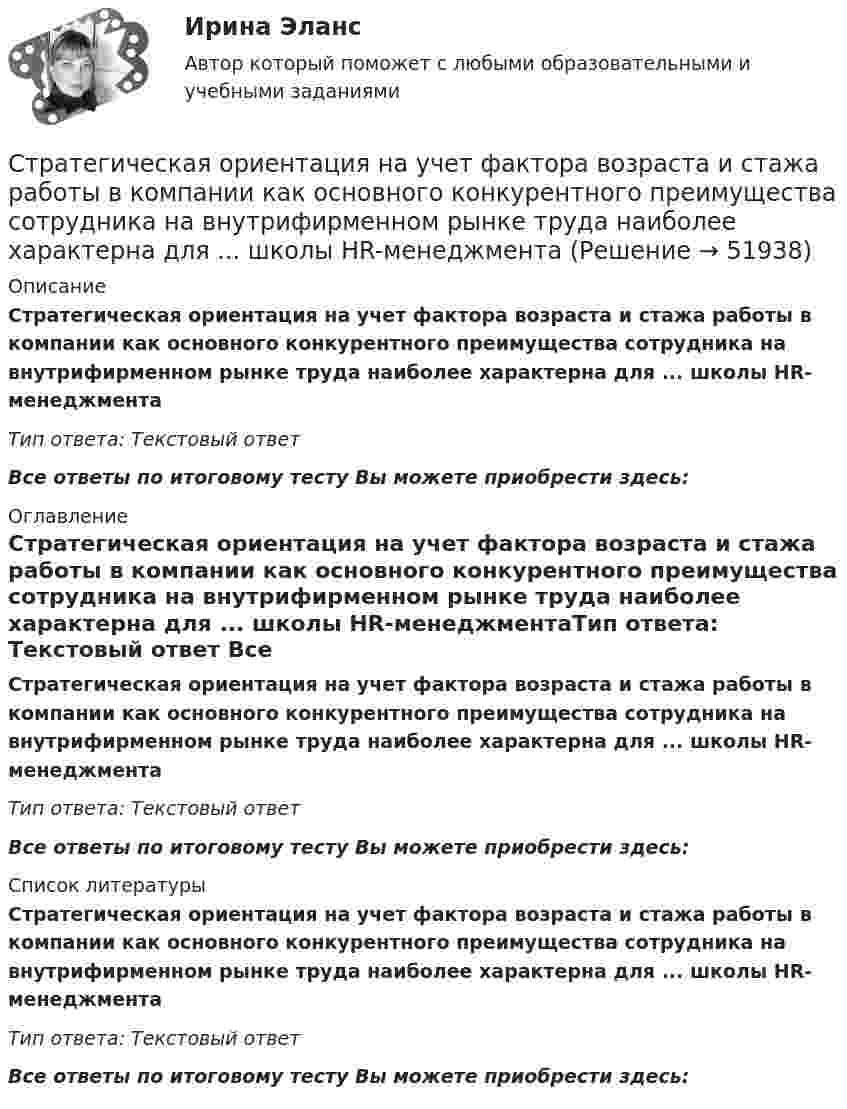 Ирина Эланс

Автор который поможет с любыми образовательными и учебными заданиями

Стратегическая ориентация на учет фактора возраста и стажа работы в компании как основного конкурентного преимущества сотрудника на внутрифирменном рынке труда наиболее характерна для ... школы HR-менеджмента (Решение → 51938)

Описание

Стратегическая ориентация на учет фактора возраста и стажа работы в компании как основного конкурентного преимущества сотрудника на внутрифирменном рынке труда наиболее характерна для ... школы HR-менеджмента

Тип ответа: Текстовый ответ

Все ответы по итоговому тесту Вы можете приобрести здесь:

Оглавление

Стратегическая ориентация на учет фактора возраста и стажа работы в компании как основного конкурентного преимущества сотрудника на внутрифирменном рынке труда наиболее характерна для ... школы HR-менеджментаТип ответа: Текстовый ответ Все

Стратегическая ориентация на учет фактора возраста и стажа работы в компании как основного конкурентного преимущества сотрудника на внутрифирменном рынке труда наиболее характерна для ... школы HR-менеджмента

Тип ответа: Текстовый ответ

Все ответы по итоговому тесту Вы можете приобрести здесь:

Список литературы

Стратегическая ориентация на учет фактора возраста и стажа работы в компании как основного конкурентного преимущества сотрудника на внутрифирменном рынке труда наиболее характерна для ... школы HR-менеджмента

Тип ответа: Текстовый ответ

Все ответы по итоговому тесту Вы можете приобрести здесь: